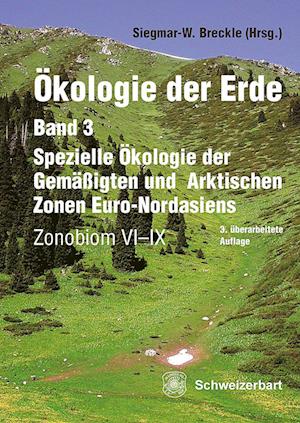 Siegmar-W. Breckle (Hrsg.)

Ökologie der Erde

Band 3

Spezielle Ökologie der Gemäßigten und Arktischen Zonen Euro-Nordasiens

Zonobiom VI–IX

3. überarbeitete Auflage

Schweizerbart